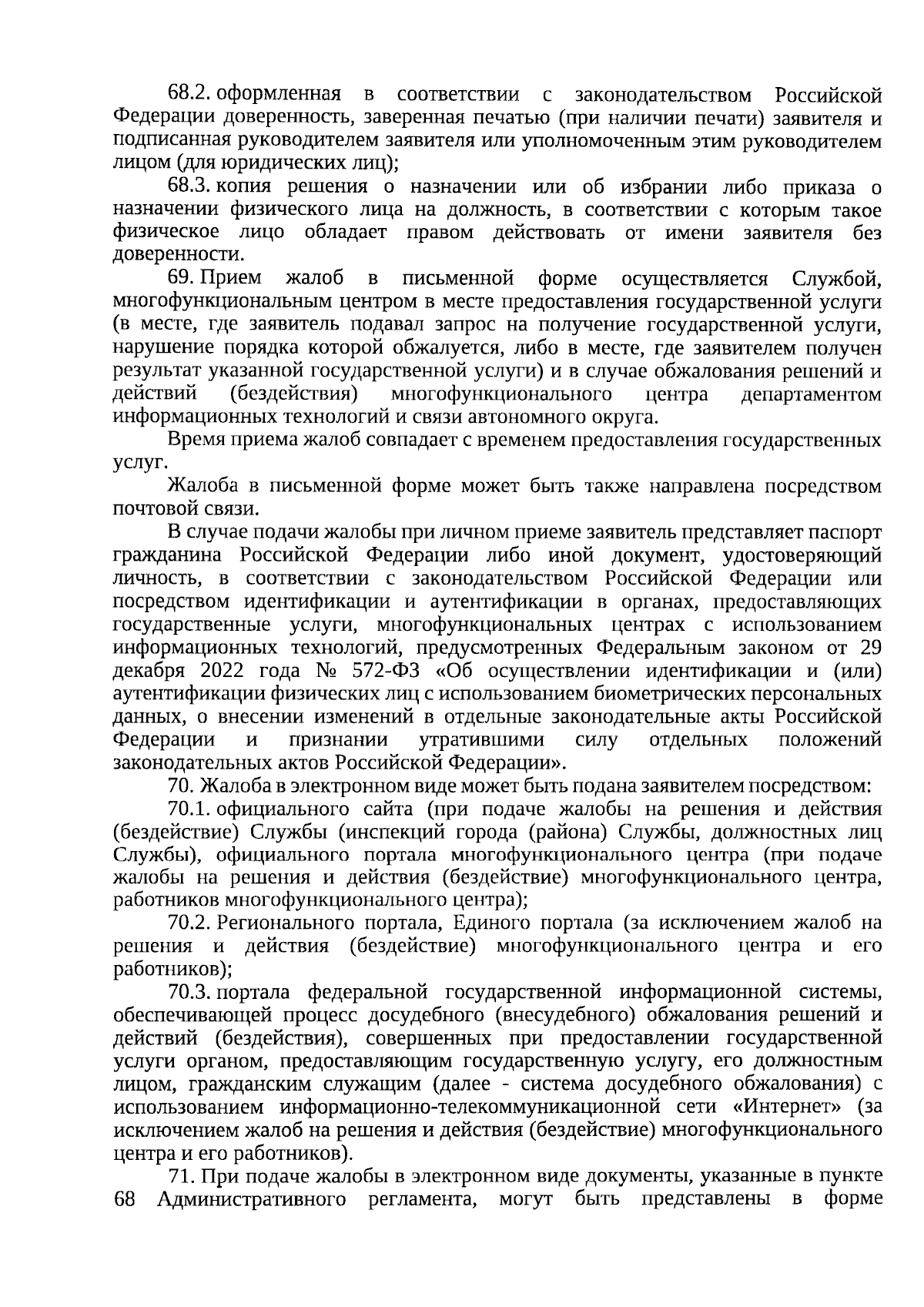 68.2. оформленная в соответствии с законодательством Российской Федерации доверенность, заверенная печатью (при наличии печати) заявителя и подписанная руководителем заявителя или уполномоченным этим руководителем лицом (для юридических лиц);

68.3. копия решения о назначении или об избрании либо приказа о назначении физического лица на должность, в соответствии с которым такое физическое лицо обладает правом действовать от имени заявителя без доверенности.

69. Прием жалоб в письменной форме осуществляется Службой, многофункциональным центром в месте предоставления государственной услуги (в месте, где заявитель подавал запрос на получение государственной услуги, нарушение порядка которой обжалуется, либо в месте, где заявителем получен результат указанной государственной услуги) и в случае обжалования решений и действий (бездействия) многофункционального центра департаментом информационных технологий и связи автономного округа.

Время приема жалоб совпадает с временем предоставления государственных услуг.

Жалоба в письменной форме может быть также направлена посредством почтовой связи.

В случае подачи жалобы при личном приеме заявитель представляет паспорт гражданина Российской Федерации либо иной документ, удостоверяющий личность, в соответствии с законодательством Российской Федерации или посредством идентификации и аутентификации в органах, предоставляющих государственные услуги, многофункциональных центрах с использованием информационных технологий, предусмотренных Федеральным законом от 29 декабря 2022 года № 572-ФЗ «Об осуществлении идентификации и (или) аутентификации физических лиц с использованием биометрических персональных данных, о внесении изменений в отдельные законодательные акты Российской Федерации и признании утратившими силу отдельных положений законодательных актов Российской Федерации».

70. Жалоба в электронном виде может быть подана заявителем посредством:

70.1. официального сайта (при подаче жалобы на решения и действия (бездействие) Службы (инспекций города (района) Службы, должностных лиц Службы), официального портала многофункционального центра (при подаче жалобы на решения и действия (бездействие) многофункционального центра, работников многофункционального центра);

70.2. Регионального портала, Единого портала (за исключением жалоб на решения и действия (бездействие) многофункционального центра и его работников);

70.3. портала федеральной государственной информационной системы, обеспечивающей процесс досудебного (внесудебного) обжалования решений и действий (бездействия), совершенных при предоставлении государственной услуги органом, предоставляющим государственную услугу, его должностным лицом, гражданским служащим (далее - система досудебного обжалования) с использованием информационно-телекоммуникационной сети «Интернет» (за исключением жалоб на решения и действия (бездействие) многофункционального центра и его работников).

71. При подаче жалобы в электронном виде документы, указанные в пункте 68 Административного регламента, могут быть представлены в форме